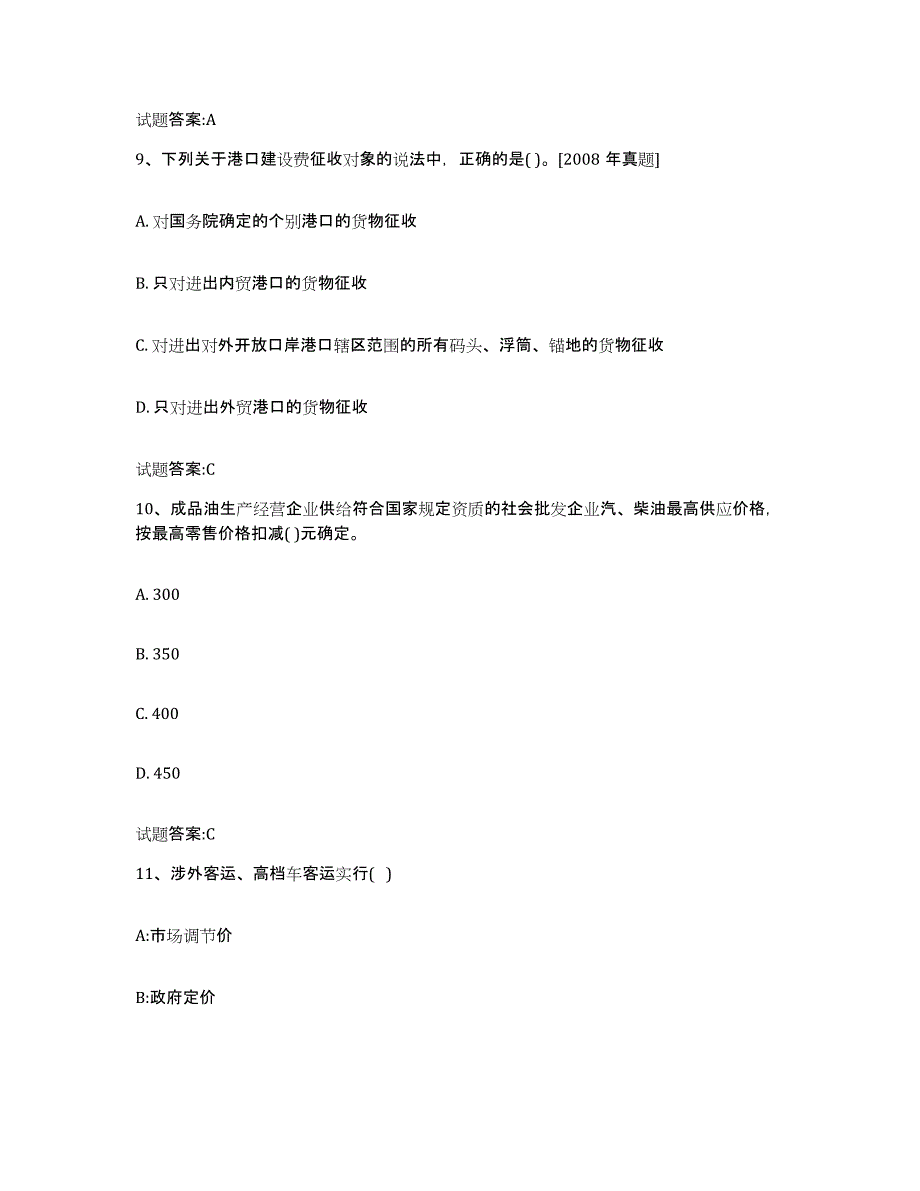 试题答案:A

9、下列关于港口建设费征收对象的说法中，正确的是( )。[2008 年真题]

A. 对国务院确定的个别港口的货物征收

B. 只对进出内贸港口的货物征收

C. 对进出对外开放口岸港口辖区范围的所有码头、浮筒、锚地的货物征收

D. 只对进出外贸港口的货物征收

试题答案:C

10、成品油生产经营企业供给符合国家规定资质的社会批发企业汽、柴油最高供应价格，按最高零售价格扣减( )元确定。

A. 300

B. 350

C. 400

D. 450

试题答案:C

11、涉外客运、高档车客运实行( )

A:市场调节价

B:政府定价